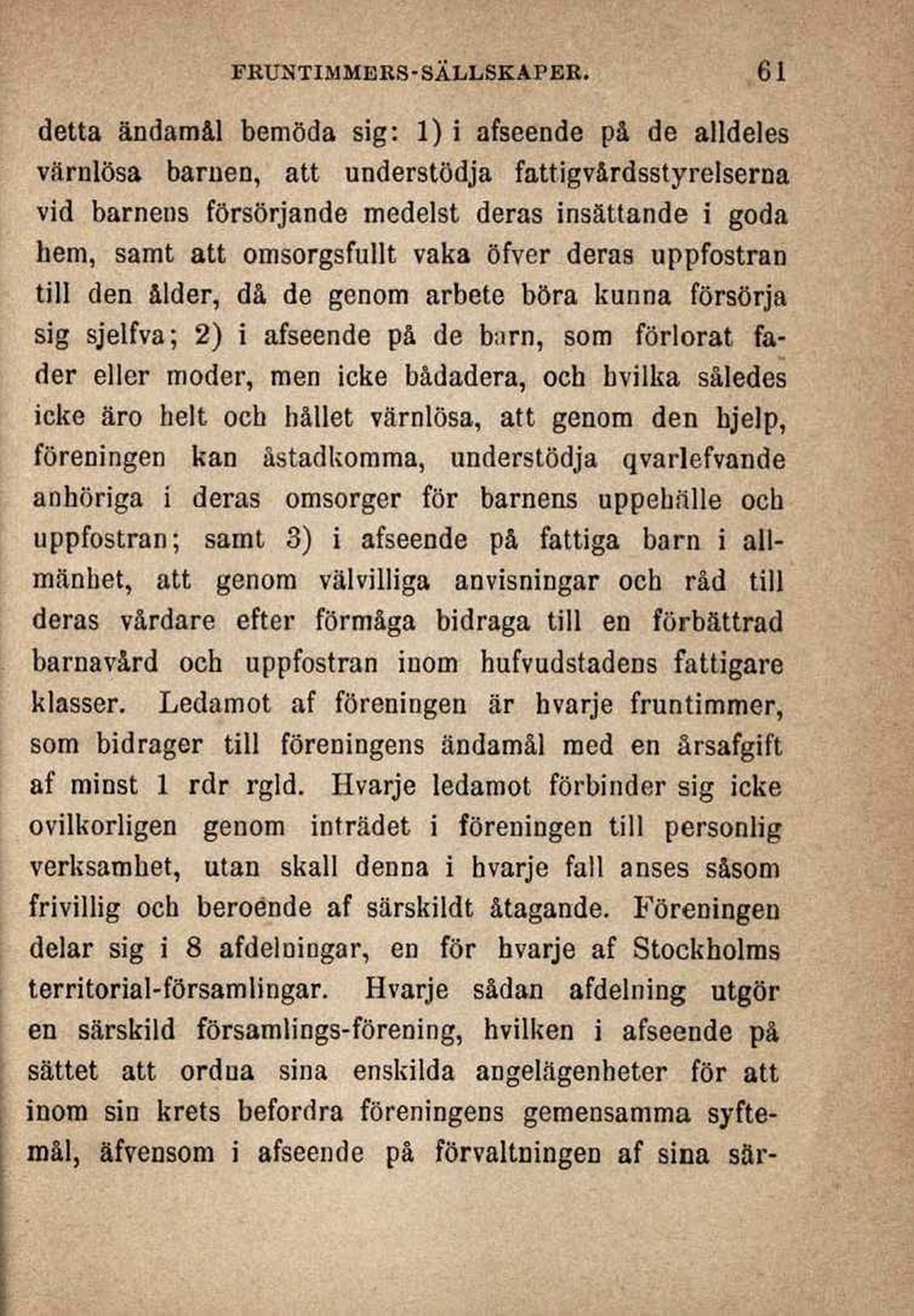 FRUNTIMMERS-SÄLLSKAPER. 61

detta ändamål bemöda sig: 1) i afseende på de alldeles värnlösa barnen, att understödja fattigvårdsstyrelserna vid barnens försörjande medelst deras insättande i goda hem, samt att omsorgsfullt vaka öfver deras uppfostran till den ålder, då de genom arbete böra kunna försörja sig sjelfva; 2) i afseende på de barn, som förlorat fader eller moder, men icke bådadera, och hvilka således icke äro helt och hållet värnlösa, att genom den hjelp, föreningen kan åstadkomma, understödja qvarlefvande anhöriga i deras omsorger för barnens uppehälle och uppfostran; samt 3) i afseende på fattiga barn i allmänhet, att genom välvilliga anvisningar och råd till deras vårdare efter förmåga bidraga till en förbättrad barnavård och uppfostran inom hufvudstadens fattigare klasser. Ledamot af föreningen är hvarje fruntimmer, som bidrager till föreningens ändamål med en årsafgift af minst 1 rdr rgld. Hvarje ledamot förbinder sig icke ovilkorligen genom inträdet i föreningen till personlig verksamhet, utan skall denna i hvarje fall anses såsom frivillig och beroende af särskildt åtagande. Föreningen delar sig i 8 afdelningar, en för hvarje af Stockholms territorial-församlingar. Hvarje sådan afdelning utgör en särskild församlings-förening, hvilken i afseende på sättet att ordna sina enskilda angelägenheter för att inom sin krets befordra föreningens gemensamma syftemål, äfvensom i afseende på förvaltningen af sina sär-